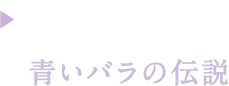 青いバラの伝説